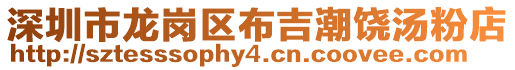 深圳市龙岗区布吉潮饶汤粉店
http://sztesssophy4.cn.coovee.com